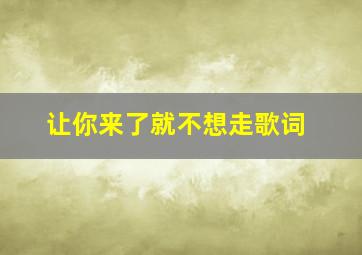 让你来了就不想走歌词